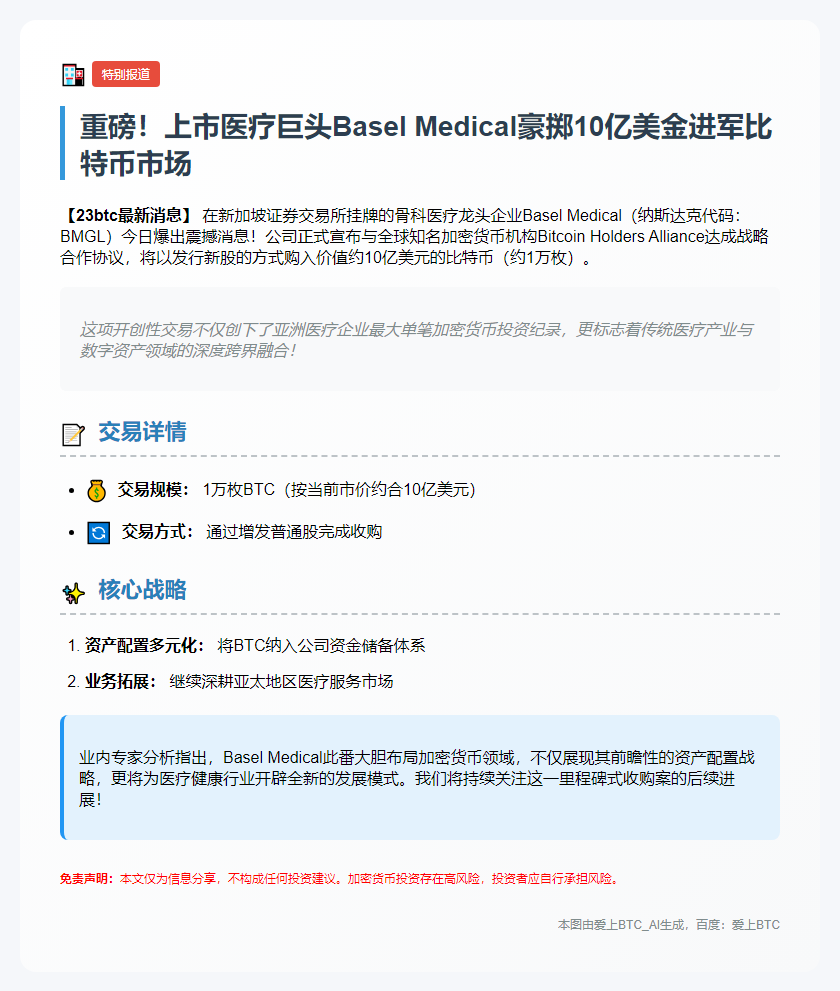 特别报道

重磅！上市医疗巨头Basel Medical豪掷10亿美金进军比特币市场

【23btc最新消息】 在新加坡证券交易所挂牌的骨科医疗龙头企业Basel Medical（纳斯达克代码：BMGL）今日爆出震撼消息！公司正式宣布与全球知名加密货币机构Bitcoin Holders Alliance达成战略合作协议，将以发行新股的方式购入价值约10亿美元的比特币（约1万枚）。

这项开创性交易不仅创下了亚洲医疗企业最大单笔加密货币投资纪录，更标志着传统医疗产业与数字资产领域的深度跨界融合！

交易详情

- 交易规模： 1万枚BTC（按当前市价约合10亿美元）
- 交易方式： 通过增发普通股完成收购

核心战略

1. 资产配置多元化： 将BTC纳入公司资金储备体系
2. 业务拓展： 继续深耕亚太地区医疗服务市场

业内专家分析指出，Basel Medical此番大胆布局加密货币领域，不仅展现其前瞻性的资产配置战略，更将为医疗健康行业开辟全新的发展模式。我们将持续关注这一里程碑式收购案的后续进展！

免责声明：本文仅为信息分享，不构成任何投资建议。加密货币投资存在高风险，投资者应自行承担风险。

本图由爱上BTC_AI生成，百度：爱上BTC